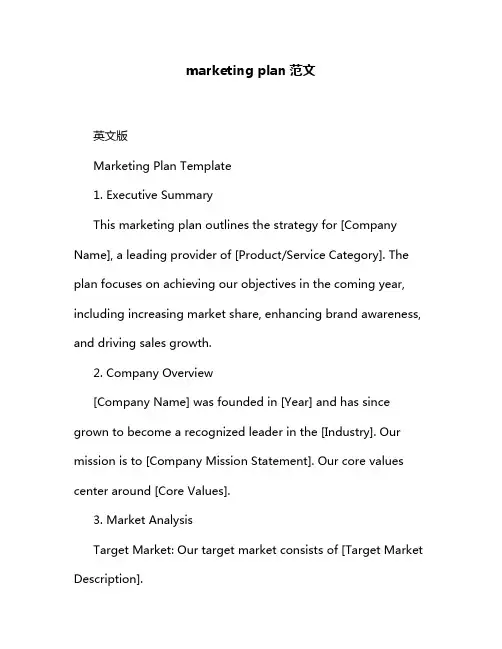 marketing plan 范文

英文版

Marketing Plan Template

1. Executive Summary

This marketing plan outlines the strategy for [Company Name], a leading provider of [Product/Service Category]. The plan focuses on achieving our objectives in the coming year, including increasing market share, enhancing brand awareness, and driving sales growth.

2. Company Overview

[Company Name] was founded in [Year] and has since grown to become a recognized leader in the [Industry]. Our mission is to [Company Mission Statement]. Our core values center around [Core Values].

3. Market Analysis

Target Market: Our target market consists of [Target Market Description].